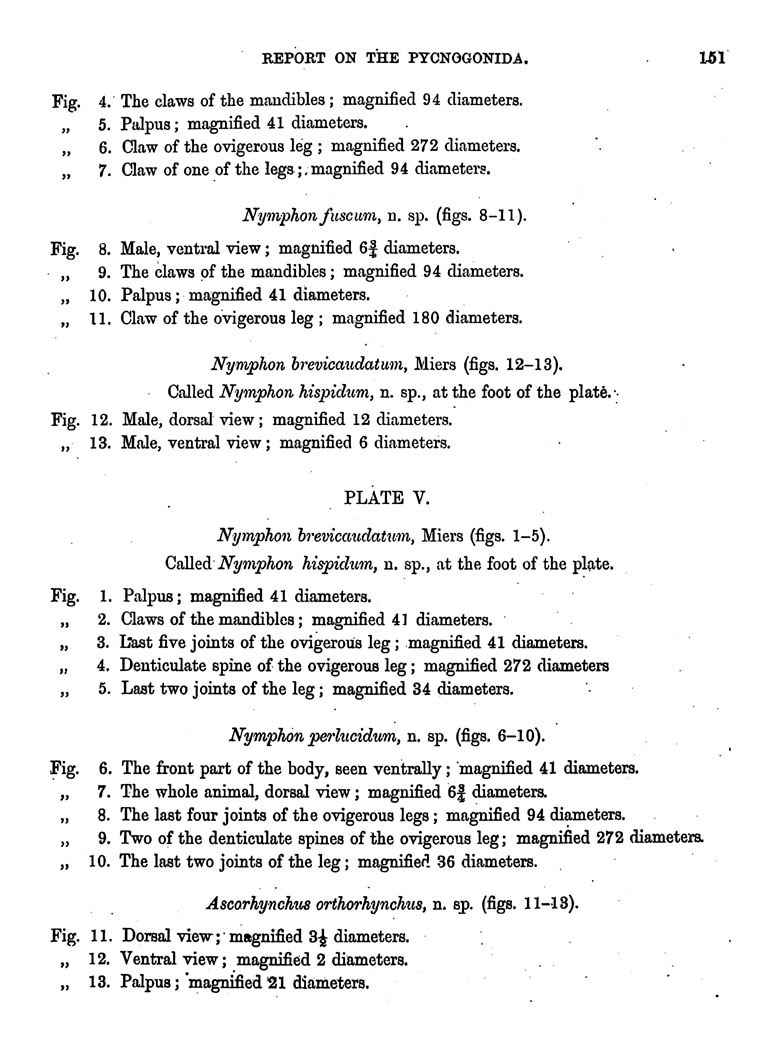 REPORT ON THE PYCNOGONIDA. 151

Fig. 4. The claws of the mandibles; magnified 94 diameters.
„ 5. Palpus; magnified 41 diameters.
„ 6. Claw of the ovigerous leg; magnified 272 diameters.
„ 7. Claw of one of the legs; magnified 94 diameters.

Nymphon fuscum, n. sp. (figs. 8–11).

Fig. 8. Male, ventral view; magnified $6\frac{3}{4}$ diameters.
„ 9. The claws of the mandibles; magnified 94 diameters.
„ 10. Palpus; magnified 41 diameters.
„ 11. Claw of the ovigerous leg; magnified 180 diameters.

Nymphon brevicaudatum, Miers (figs. 12–13).
Called Nymphon hispidum, n. sp., at the foot of the plate.

Fig. 12. Male, dorsal view; magnified 12 diameters.
„ 13. Male, ventral view; magnified 6 diameters.

PLATE V.

Nymphon brevicaudatum, Miers (figs. 1–5).
Called Nymphon hispidum, n. sp., at the foot of the plate.

Fig. 1. Palpus; magnified 41 diameters.
„ 2. Claws of the mandibles; magnified 41 diameters.
„ 3. Last five joints of the ovigerous leg; magnified 41 diameters.
„ 4. Denticulate spine of the ovigerous leg; magnified 272 diameters
„ 5. Last two joints of the leg; magnified 34 diameters.

Nymphon perlucidum, n. sp. (figs. 6–10).

Fig. 6. The front part of the body, seen ventrally; magnified 41 diameters.
„ 7. The whole animal, dorsal view; magnified $6\frac{3}{4}$ diameters.
„ 8. The last four joints of the ovigerous legs; magnified 94 diameters.
„ 9. Two of the denticulate spines of the ovigerous leg; magnified 272 diameters.
„ 10. The last two joints of the leg; magnified 36 diameters.

Ascorhynchus orthorhynchus, n. sp. (figs. 11–13).

Fig. 11. Dorsal view; magnified $3\frac{1}{2}$ diameters.
„ 12. Ventral view; magnified 2 diameters.
„ 13. Palpus; magnified 21 diameters.